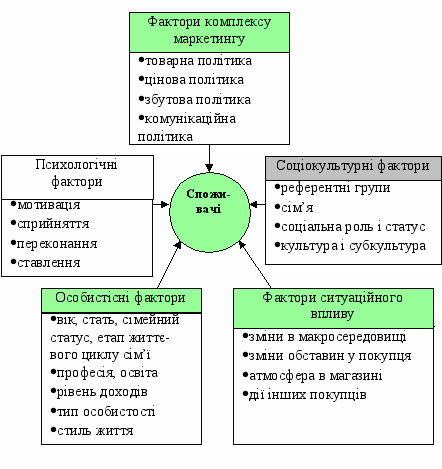 Фактори комплексу маркетингу

•товарна політика
•цінова політика
•збутова політика
•комунікаційна політика

Психологічні фактори

•мотивація
•сприйняття
•переконання
•ставлення

Спожи-вачі

Соціокультурні фактори

•референтні групи
•сім'я
•соціальна роль і статус
•культура і субкультура

Особистісні фактори

•вік, стать, сімейний статус, етап життєвого циклу сім'ї
•професія, освіта
•рівень доходів
•тип особистості
•стиль життя

Фактори ситуаційного впливу

•зміни в макросередовищі
•зміни обставин у покупця
•атмосфера в магазині
•дії інших покупців